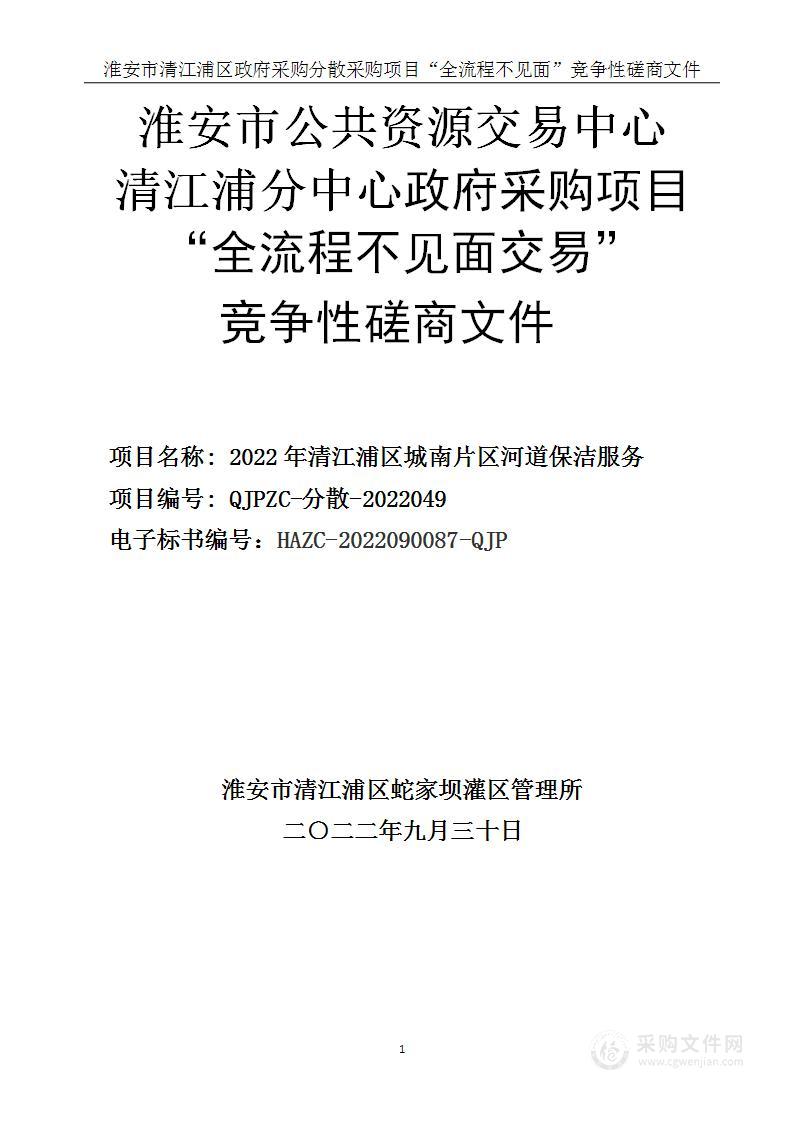 淮安市清江浦区政府采购分散采购项目“全流程不见面”竞争性磋商文件

淮安市公共资源交易中心
清江浦分中心政府采购项目
“全流程不见面交易”
竞争性磋商文件

项目名称：2022 年清江浦区城南片区河道保洁服务
项目编号：QJPZC-分散-2022049
电子标书编号：HAZC-2022090087-QJP

淮安市清江浦区蛇家坝灌区管理所
二〇二二年九月三十日

1

采购文件网
www.cgwenjian.com